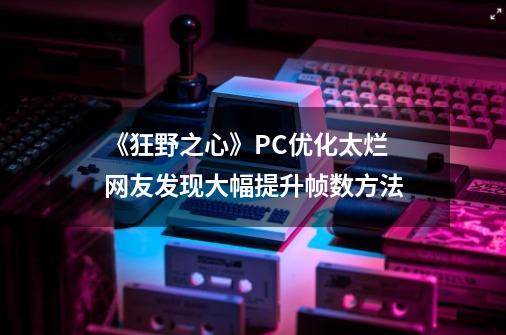 《狂野之心》PC优化太烂
网友发现大幅提升帧数方法